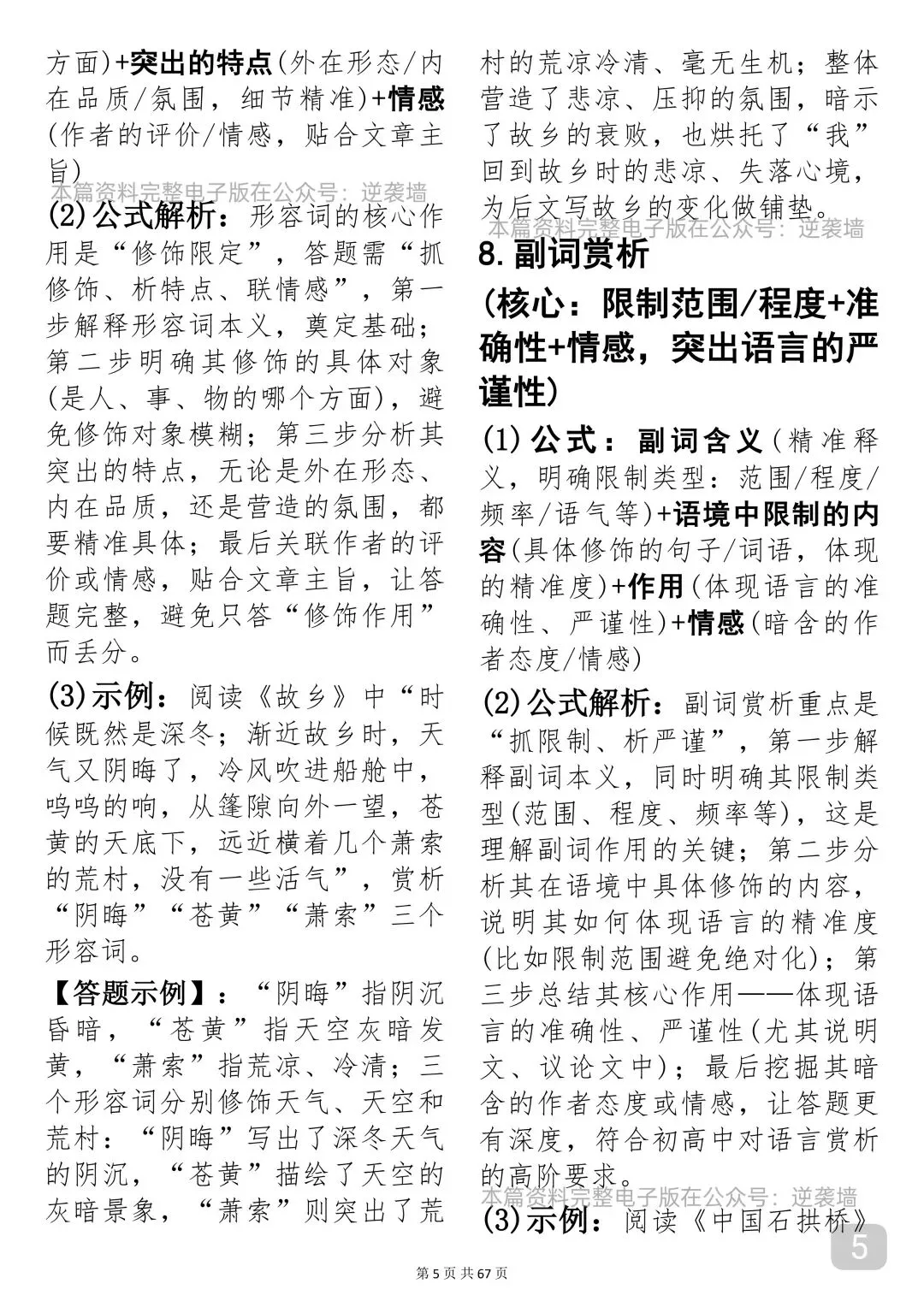 方面)+突出的特点(外在形态/内在品质/氛围，细节精准)+情感(作者的评价/情感，贴合文章主旨)

(2)公式解析：形容词的核心作用是“修饰限定”，答题需“抓修饰、析特点、联情感”，第一步解释形容词本义，奠定基础；第二步明确其修饰的具体对象(是人、事、物的哪个方面)，避免修饰对象模糊；第三步分析其突出的特点，无论是外在形态、内在品质，还是营造的氛围，都要精准具体；最后关联作者的评价或情感，贴合文章主旨，让答题完整，避免只答“修饰作用”而丢分。

(3)示例：阅读《故乡》中“时候既然是深冬；渐近故乡时，天气又阴晦了，冷风吹进船舱中，呜呜的响，从篷隙向外一望，苍黄的天底下，远近横着几个萧索的荒村，没有一些活气”，赏析“阴晦”“苍黄”“萧索”三个形容词。

【答题示例】：“阴晦”指阴沉昏暗，“苍黄”指天空灰暗发黄，“萧索”指荒凉、冷清；三个形容词分别修饰天气、天空和荒村：“阴晦”写出了深冬天气的阴沉，“苍黄”描绘了天空的灰暗景象，“萧索”则突出了荒村的荒凉冷清、毫无生机；整体营造了悲凉、压抑的氛围，暗示了故乡的衰败，也烘托了“我”回到故乡时的悲凉、失落心境，为后文写故乡的变化做铺垫。

8.副词赏析

(核心：限制范围/程度+准确性+情感，突出语言的严谨性)

(1)公式：副词含义(精准释义，明确限制类型：范围/程度/频率/语气等)+语境中限制的内容(具体修饰的句子/词语，体现的精准度)+作用(体现语言的准确性、严谨性)+情感(暗含的作者态度/情感)

(2)公式解析：副词赏析重点是“抓限制、析严谨”，第一步解释副词本义，同时明确其限制类型(范围、程度、频率等)，这是理解副词作用的关键；第二步分析其在语境中具体修饰的内容，说明其如何体现语言的精准度(比如限制范围避免绝对化)；第三步总结其核心作用——体现语言的准确性、严谨性(尤其说明文、议论文中)；最后挖掘其暗含的作者态度或情感，让答题更有深度，符合初高中对语言赏析的高阶要求。

(3)示例：阅读《中国石拱桥》

5

第5页 共67页

本篇资料完整电子版在公众号：逆袭墙